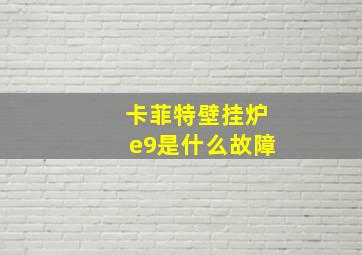 卡菲特壁挂炉
e9是什么故障